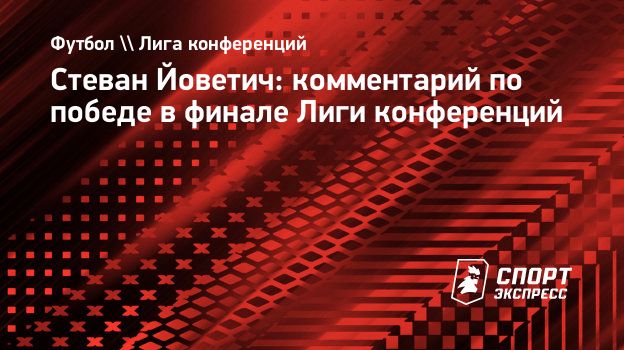 Футбол \\ Лига конференций

Стеван Йоветич: комментарий по победе в финале Лиги конференций

СПОРТ ЭКСПРЕСС